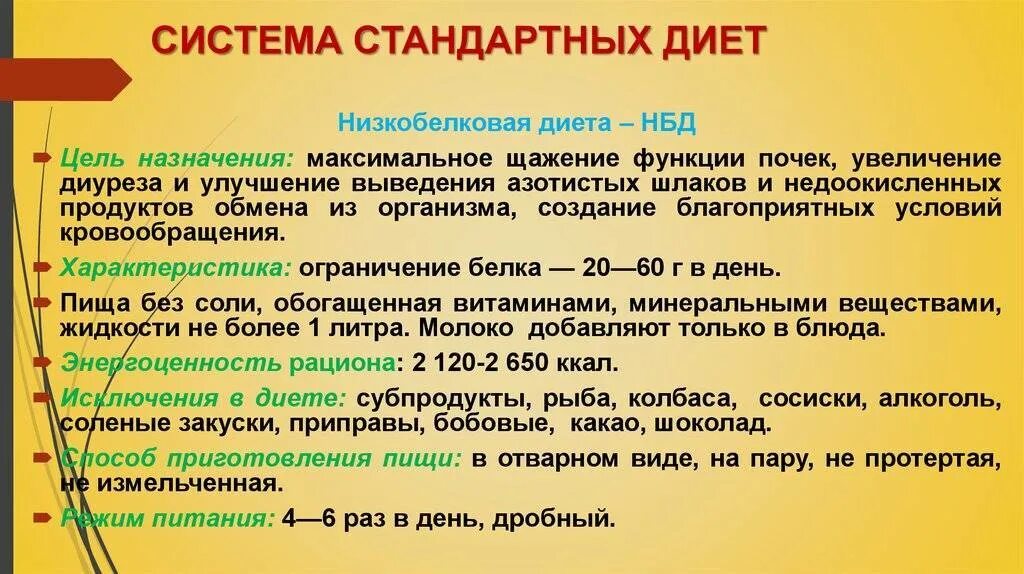 СИСТЕМА СТАНДАРТНЫХ ДИЕТ

Низкобелковая диета – НБД

Цель назначения: максимальное щажение функции почек, увеличение диуреза и улучшение выведения азотистых шлаков и недоокисленных продуктов обмена из организма, создание благоприятных условий кровообращения.

Характеристика: ограничение белка — 20—60 г в день.

Пища без соли, обогащенная витаминами, минеральными веществами, жидкости не более 1 литра. Молоко добавляют только в блюда.

Энергоценность рациона: 2 120-2 650 ккал.

Исключения в диете: субпродукты, рыба, колбаса, сосиски, алкоголь, соленые закуски, приправы, бобовые, какао, шоколад.

Способ приготовления пищи: в отварном виде, на пару, не протертая, не измельченная.

Режим питания: 4—6 раз в день, дробный.